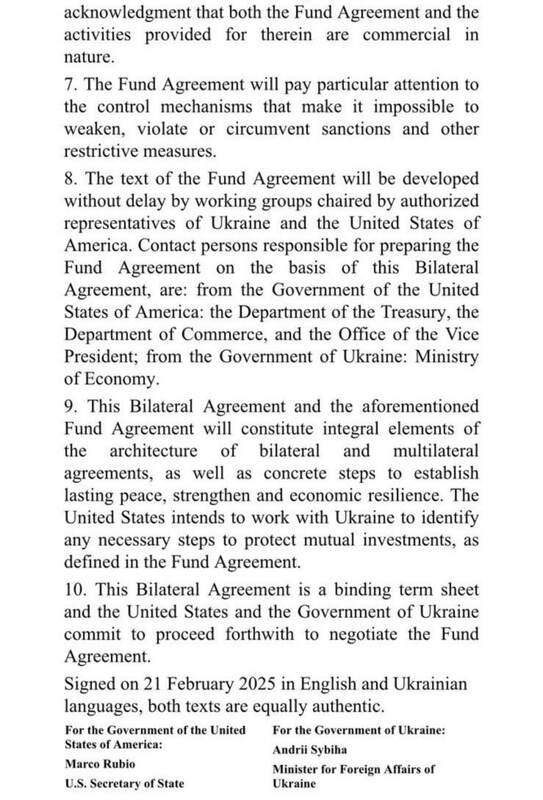 acknowledgment that both the Fund Agreement and the activities provided for therein are commercial in nature.

7. The Fund Agreement will pay particular attention to the control mechanisms that make it impossible to weaken, violate or circumvent sanctions and other restrictive measures.

8. The text of the Fund Agreement will be developed without delay by working groups chaired by authorized representatives of Ukraine and the United States of America. Contact persons responsible for preparing the Fund Agreement on the basis of this Bilateral Agreement, are: from the Government of the United States of America: the Department of the Treasury, the Department of Commerce, and the Office of the Vice President; from the Government of Ukraine: Ministry of Economy.

9. This Bilateral Agreement and the aforementioned Fund Agreement will constitute integral elements of the architecture of bilateral and multilateral agreements, as well as concrete steps to establish lasting peace, strengthen and economic resilience. The United States intends to work with Ukraine to identify any necessary steps to protect mutual investments, as defined in the Fund Agreement.

10. This Bilateral Agreement is a binding term sheet and the United States and the Government of Ukraine commit to proceed forthwith to negotiate the Fund Agreement.

Signed on 21 February 2025 in English and Ukrainian languages, both texts are equally authentic.

For the Government of the United States of America:

Marco Rubio

U.S. Secretary of State

For the Government of Ukraine:

Andrii Sybiha

Minister for Foreign Affairs of Ukraine